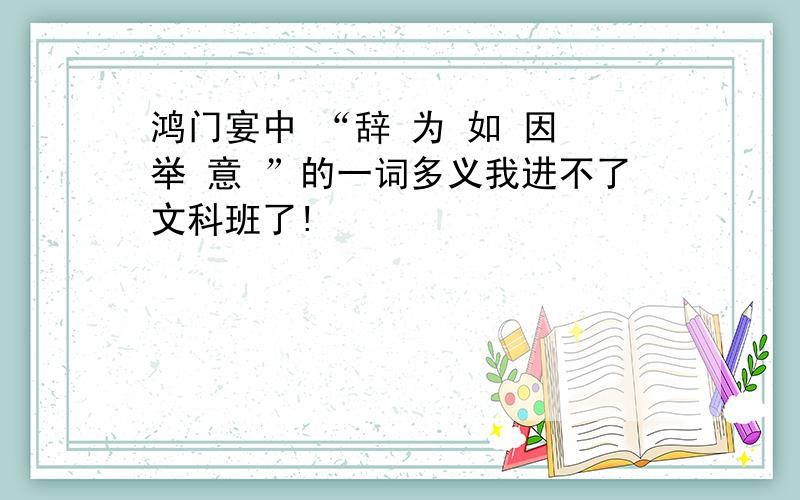 鸿门宴中 “辞 为 如 因 举 意 ”的一词多义我进不了文科班了!